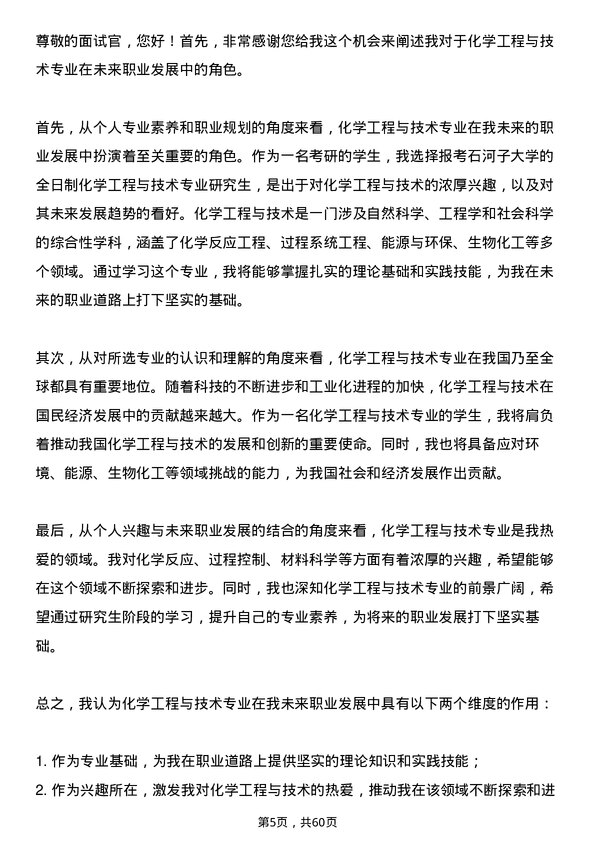 尊敬的面试官，您好！首先，非常感谢您给我这个机会来阐述我对于化学工程与技术专业在未来职业发展中的角色。

首先，从个人专业素养和职业规划的角度来看，化学工程与技术专业在我未来的职业发展中扮演着至关重要的角色。作为一名考研的学生，我选择报考石河子大学的全日制化学工程与技术专业研究生，是出于对化学工程与技术的浓厚兴趣，以及对其未来发展趋势的看好。化学工程与技术是一门涉及自然科学、工程学和社会科学的综合性学科，涵盖了化学反应工程、过程系统工程、能源与环保、生物化工等多个领域。通过学习这个专业，我将能够掌握扎实的理论基础和实践技能，为我在未来的职业道路上打下坚实的基础。

其次，从对所选专业的认识和理解的角度来看，化学工程与技术专业在我国乃至全球都具有重要地位。随着科技的不断进步和工业化进程的加快，化学工程与技术在国民经济发展中的贡献越来越大。作为一名化学工程与技术专业的学生，我将肩负着推动我国化学工程与技术的发展和创新的重要使命。同时，我也将具备应对环境、能源、生物化工等领域挑战的能力，为我国社会和经济发展作出贡献。

最后，从个人兴趣与未来职业发展的结合的角度来看，化学工程与技术专业是我热爱的领域。我对化学反应、过程控制、材料科学等方面有着浓厚的兴趣，希望能够在这个领域不断探索和进步。同时，我也深知化学工程与技术专业的前景广阔，希望通过研究生阶段的学习，提升自己的专业素养，为将来的职业发展打下坚实基础。

总之，我认为化学工程与技术专业在我未来职业发展中具有以下两个维度的作用：

1. 作为专业基础，为我在职业道路上提供坚实的理论知识和实践技能；
2. 作为兴趣所在，激发我对化学工程与技术的热爱，推动我在该领域不断探索和进

第5页，共60页